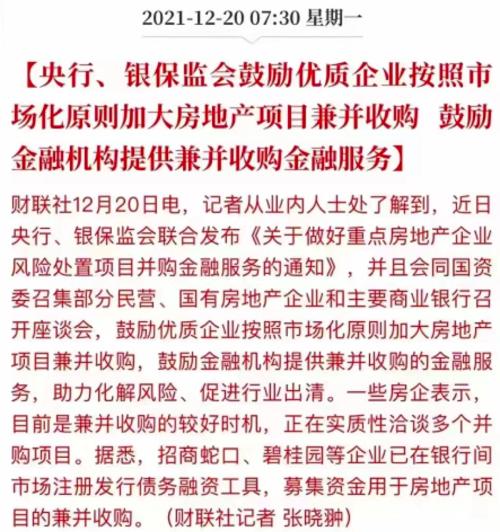 2021-12-20 07:30 星期一

【央行、银保监会鼓励优质企业按照市场化原则加大房地产项目兼并收购 鼓励金融机构提供兼并收购金融服务】

财联社12月20日电，记者从业内人士处了解到，近日央行、银保监会联合发布《关于做好重点房地产企业风险处置项目并购金融服务的通知》，并且会同国资委召集部分民营、国有房地产企业和主要商业银行召开座谈会，鼓励优质企业按照市场化原则加大房地产项目兼并收购，鼓励金融机构提供兼并收购的金融服务，助力化解风险、促进行业出清。一些房企表示，目前是兼并收购的较好时机，正在实质性洽谈多个并购项目。据悉，招商蛇口、碧桂园等企业已在银行间市场注册发行债务融资工具，募集资金用于房地产项目的兼并收购。（财联社记者 张晓翀）